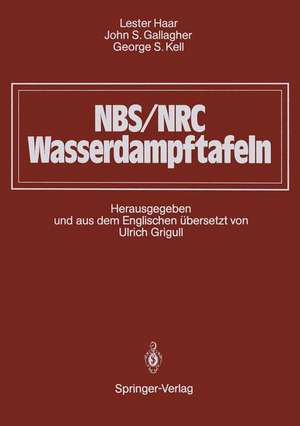 Lester Haar
John S. Gallagher
George S. Kell

NBS/NRC
Wasserdampftafeln

Herausgegeben
und aus dem Englischen übersetzt von
Ulrich Grigull

Springer-Verlag